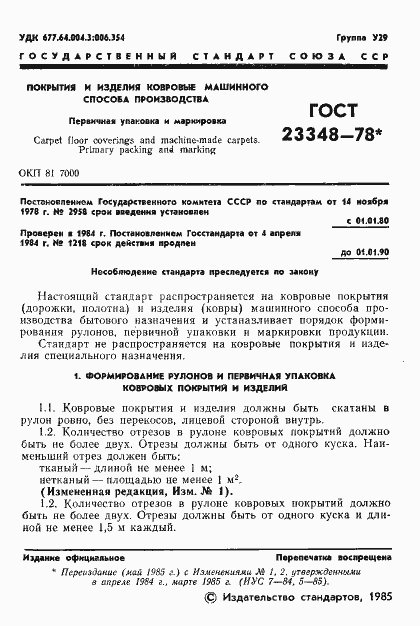 УДК 677.64.004.3:006.354 Группа У29

ГОСУДАРСТВЕННЫЙ СТАНДАРТ СОЮЗА ССР

ПОКРЫТИЯ И ИЗДЕЛИЯ КОВРОВЫЕ МАШИННОГО СПОСОБА ПРОИЗВОДСТВА

Первичная упаковка и маркировка

Carpet floor coverings and machine-made carpets. Primary packing and marking

ГОСТ 23348—78*

ОКП 81 7000

Постановлением Государственного комитета СССР по стандартам от 14 ноября 1978 г. № 2958 срок введения установлен

с 01.01.80

Проверен в 1984 г. Постановлением Госстандарта от 4 апреля 1984 г. № 1218 срок действия продлен

до 01.01.90

Несоблюдение стандарта преследуется по закону

Настоящий стандарт распространяется на ковровые покрытия (дорожки, полотна) и изделия (ковры) машинного способа производства бытового назначения и устанавливает порядок формирования рулонов, первичной упаковки и маркировки продукции.

Стандарт не распространяется на ковровые покрытия и изделия специального назначения.

1. ФОРМИРОВАНИЕ РУЛОНОВ И ПЕРВИЧНАЯ УПАКОВКА КОВРОВЫХ ПОКРЫТИЙ И ИЗДЕЛИЙ

1.1. Ковровые покрытия и изделия должны быть скатаны в рулон ровно, без перекосов, лицевой стороной внутрь.

1.2. Количество отрезов в рулоне ковровых покрытий должно быть не более двух. Отрезы должны быть от одного куска. Наименьший отрез должен быть:

тканый — длиной не менее 1 м;

нетканый — площадью не менее 1 м$^2$.

(Измененная редакция, Изм. № 1).

1.2. Количество отрезов в рулоне ковровых покрытий должно быть не более двух. Отрезы должны быть от одного куска и длиной не менее 1,5 м каждый.

Издание официальное Перепечатка воспрещена

* Переиздание (май 1985 г.) с Изменениями № 1, 2, утвержденными в апреле 1984 г., марте 1985 г. (ИУС 7—84, 5—85).

© Издательство стандартов, 1985